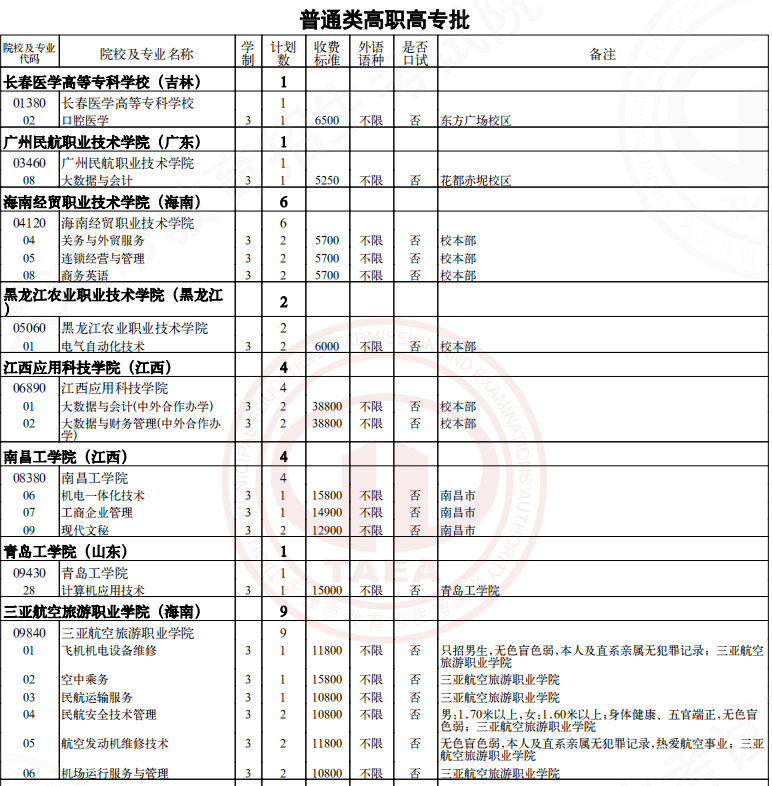 普通类高职高专批

| 院校及专业代码 | 院校及专业名称 | 学制 | 计划数 | 收费标准 | 外语语种 | 是否口试 | 备注 |
|---|---|---|---|---|---|---|---|
| 长春医学高等专科学校（吉林） | | | 1 | | | | |
| 01380 | 长春医学高等专科学校 | | 1 | | | | |
| 02 | 口腔医学 | 3 | 1 | 6500 | 不限 | 否 | 东方广场校区 |
| 广州民航职业技术学院（广东） | | | 1 | | | | |
| 03460 | 广州民航职业技术学院 | | 1 | | | | |
| 08 | 大数据与会计 | 3 | 1 | 5250 | 不限 | 否 | 花都赤坭校区 |
| 海南经贸职业技术学院（海南） | | | 6 | | | | |
| 04120 | 海南经贸职业技术学院 | | 6 | | | | |
| 04 | 关务与外贸服务 | 3 | 2 | 5700 | 不限 | 否 | 校本部 |
| 05 | 连锁经营与管理 | 3 | 2 | 5700 | 不限 | 否 | 校本部 |
| 08 | 商务英语 | 3 | 2 | 5700 | 不限 | 否 | 校本部 |
| 黑龙江农业职业技术学院（黑龙江） | | | 2 | | | | |
| 05060 | 黑龙江农业职业技术学院 | | 2 | | | | |
| 01 | 电气自动化技术 | 3 | 2 | 6000 | 不限 | 否 | 校本部 |
| 江西应用科技学院（江西） | | | 4 | | | | |
| 06890 | 江西应用科技学院 | | 4 | | | | |
| 01 | 大数据与会计(中外合作办学) | 3 | 2 | 38800 | 不限 | 否 | 校本部 |
| 02 | 大数据与财务管理(中外合作办学) | 3 | 2 | 38800 | 不限 | 否 | 校本部 |
| 南昌工学院（江西） | | | 4 | | | | |
| 08380 | 南昌工学院 | | 4 | | | | |
| 06 | 机电一体化技术 | 3 | 1 | 15800 | 不限 | 否 | 南昌市 |
| 07 | 工商企业管理 | 3 | 1 | 14900 | 不限 | 否 | 南昌市 |
| 09 | 现代文秘 | 3 | 2 | 12900 | 不限 | 否 | 南昌市 |
| 青岛工学院（山东） | | | 1 | | | | |
| 09430 | 青岛工学院 | | 1 | | | | |
| 28 | 计算机应用技术 | 3 | 1 | 15000 | 不限 | 否 | 青岛工学院 |
| 三亚航空旅游职业学院（海南） | | | 9 | | | | |
| 09840 | 三亚航空旅游职业学院 | | 9 | | | | |
| 01 | 飞机机电设备维修 | 3 | 1 | 11800 | 不限 | 否 | 只招男生,无色盲色弱,本人及直系亲属无犯罪记录；三亚航空旅游职业学院 |
| 02 | 空中乘务 | 3 | 1 | 15800 | 不限 | 否 | 三亚航空旅游职业学院 |
| 03 | 民航运输服务 | 3 | 1 | 10800 | 不限 | 否 | 三亚航空旅游职业学院 |
| 04 | 民航安全技术管理 | 3 | 2 | 10800 | 不限 | 否 | 男:1.70米以上,女:1.60米以上;身体健康、五官端正,无色盲色弱；三亚航空旅游职业学院 |
| 05 | 航空发动机维修技术 | 3 | 2 | 11800 | 不限 | 否 | 无色盲色弱,本人及直系亲属无犯罪记录,热爱航空事业；三亚航空旅游职业学院 |
| 06 | 机场运行服务与管理 | 3 | 2 | 10800 | 不限 | 否 | 三亚航空旅游职业学院 |